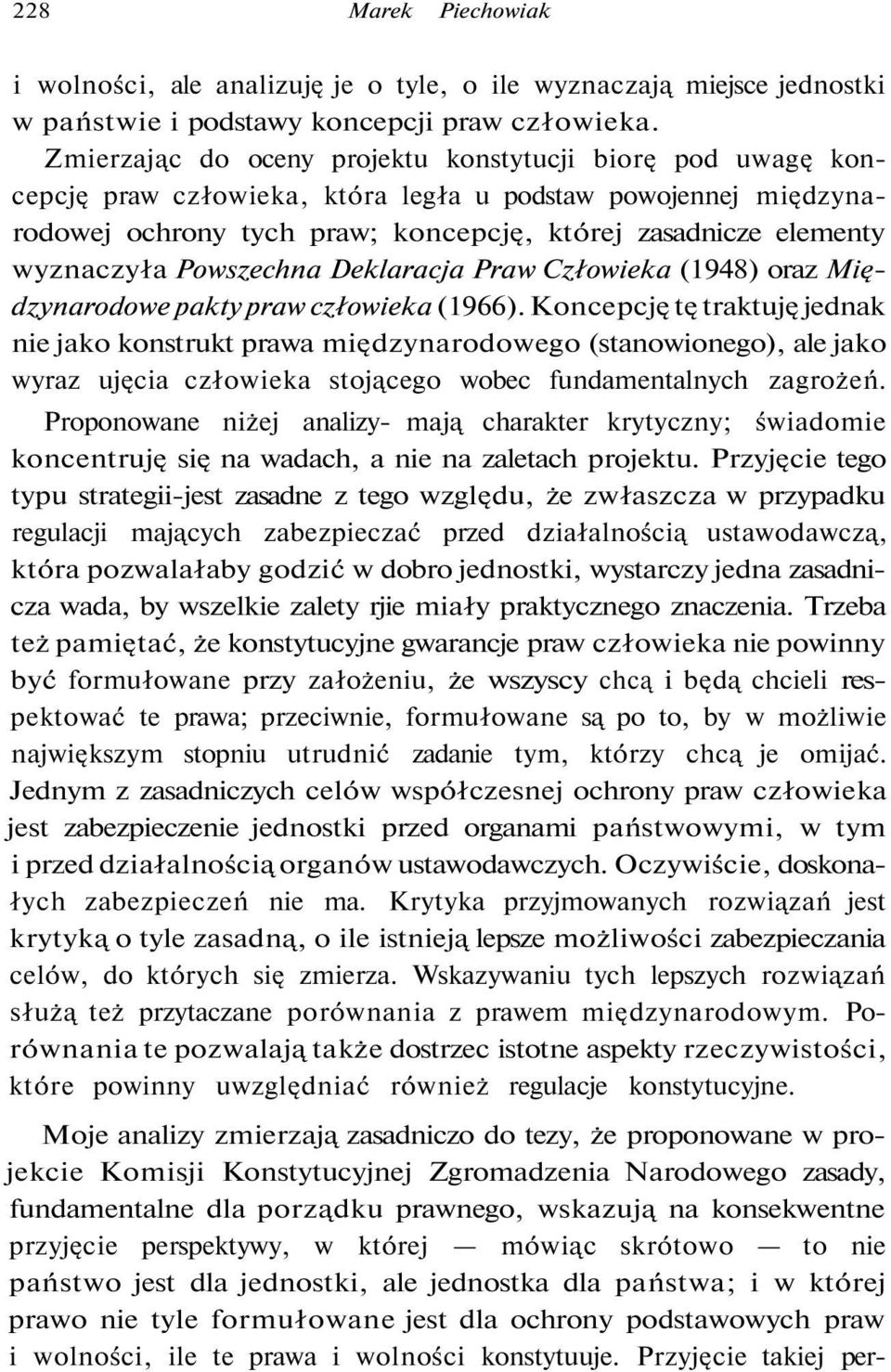 228 Marek Piechowiak

i wolności, ale analizuję je o tyle, o ile wyznaczają miejsce jednostki w państwie i podstawy koncepcji praw człowieka.

Zmierzając do oceny projektu konstytucji biorę pod uwagę koncepcję praw człowieka, która legła u podstaw powojennej międzynarodowej ochrony tych praw; koncepcję, której zasadnicze elementy wyznaczyła Powszechna Deklaracja Praw Człowieka (1948) oraz Międzynarodowe pakty praw człowieka (1966). Koncepcję tę traktuję jednak nie jako konstrukt prawa międzynarodowego (stanowionego), ale jako wyraz ujęcia człowieka stojącego wobec fundamentalnych zagrożeń. Proponowane niżej analizy- mają charakter krytyczny; świadomie koncentruję się na wadach, a nie na zaletach projektu. Przyjęcie tego typu strategii-jest zasadne z tego względu, że zwłaszcza w przypadku regulacji mających zabezpieczać przed działalnością ustawodawczą, która pozwalałaby godzić w dobro jednostki, wystarczy jedna zasadnicza wada, by wszelkie zalety rjie miały praktycznego znaczenia. Trzeba też pamiętać, że konstytucyjne gwarancje praw człowieka nie powinny być formułowane przy założeniu, że wszyscy chcą i będą chcieli respektować te prawa; przeciwnie, formułowane są po to, by w możliwie największym stopniu utrudnić zadanie tym, którzy chcą je omijać. Jednym z zasadniczych celów współczesnej ochrony praw człowieka jest zabezpieczenie jednostki przed organami państwowymi, w tym i przed działalnością organów ustawodawczych. Oczywiście, doskonałych zabezpieczeń nie ma. Krytyka przyjmowanych rozwiązań jest krytyką o tyle zasadną, o ile istnieją lepsze możliwości zabezpieczania celów, do których się zmierza. Wskazywaniu tych lepszych rozwiązań służą też przytaczane porównania z prawem międzynarodowym. Porównania te pozwalają także dostrzec istotne aspekty rzeczywistości, które powinny uwzględniać również regulacje konstytucyjne.

Moje analizy zmierzają zasadniczo do tezy, że proponowane w projekcie Komisji Konstytucyjnej Zgromadzenia Narodowego zasady, fundamentalne dla porządku prawnego, wskazują na konsekwentne przyjęcie perspektywy, w której — mówiąc skrótowo — to nie państwo jest dla jednostki, ale jednostka dla państwa; i w której prawo nie tyle formułowane jest dla ochrony podstawowych praw i wolności, ile te prawa i wolności konstytuuje. Przyjęcie takiej per-